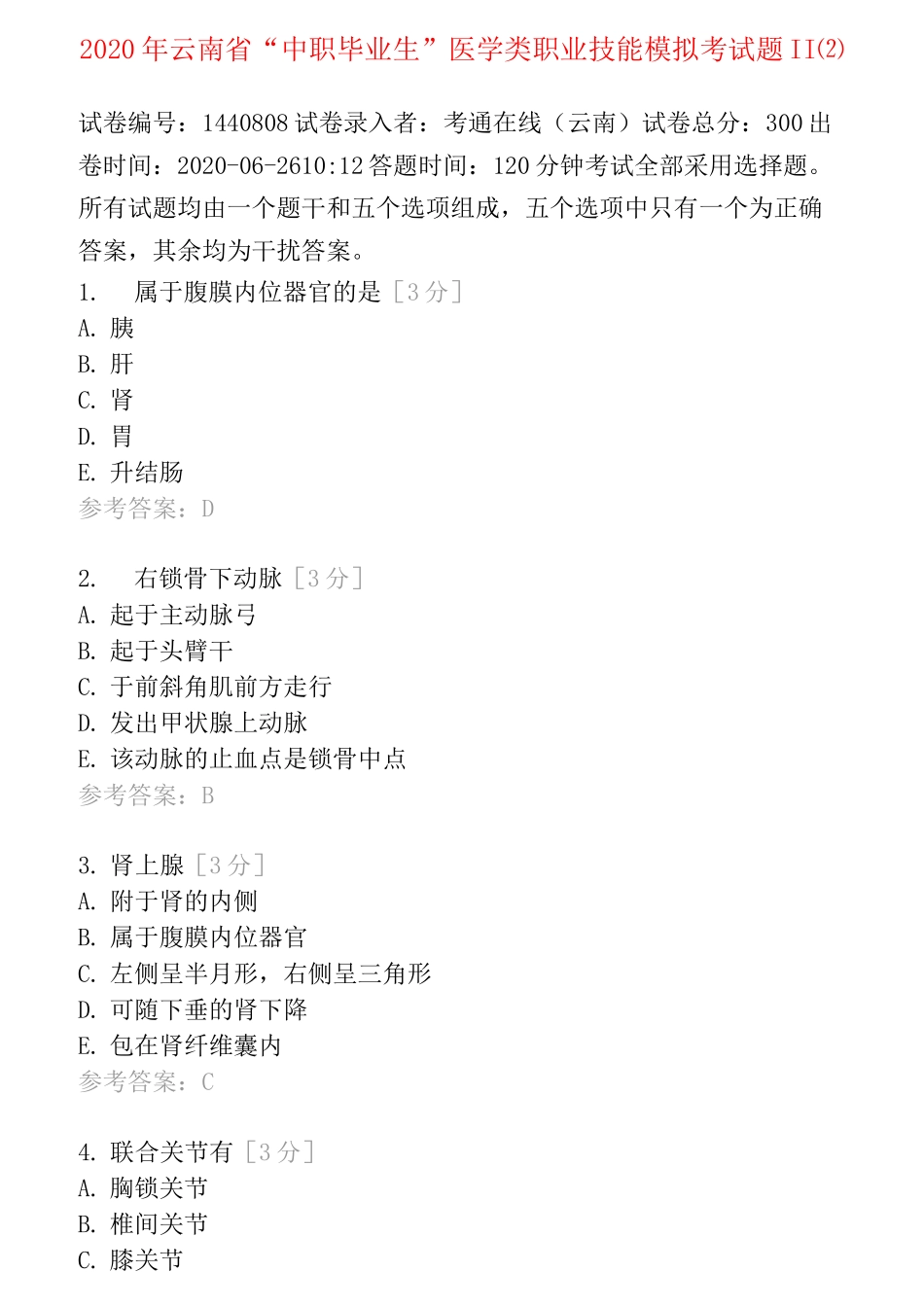 2020年云南省“中职毕业生”医学类职业技能模拟考试题II(2)

试卷编号：1440808试卷录入者：考通在线（云南）试卷总分：300出卷时间：2020-06-2610:12答题时间：120分钟考试全部采用选择题。所有试题均由一个题干和五个选项组成，五个选项中只有一个为正确答案，其余均为干扰答案。

1.　属于腹膜内位器官的是［3分］
A. 胰
B. 肝
C. 肾
D. 胃
E. 升结肠
参考答案：D

2.　右锁骨下动脉［3分］
A. 起于主动脉弓
B. 起于头臂干
C. 于前斜角肌前方走行
D. 发出甲状腺上动脉
E. 该动脉的止血点是锁骨中点
参考答案：B

3. 肾上腺［3分］
A. 附于肾的内侧
B. 属于腹膜内位器官
C. 左侧呈半月形，右侧呈三角形
D. 可随下垂的肾下降
E. 包在肾纤维囊内
参考答案：C

4. 联合关节有［3分］
A. 胸锁关节
B. 椎间关节
C. 膝关节